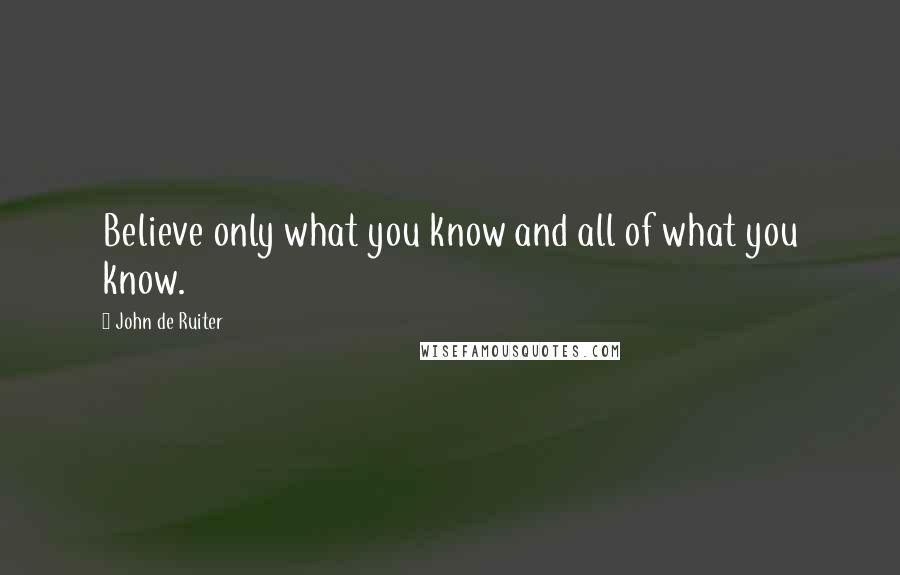 Believe only what you know and all of what you know.

John de Ruiter

WISEFAMOUSQUOTES.COM